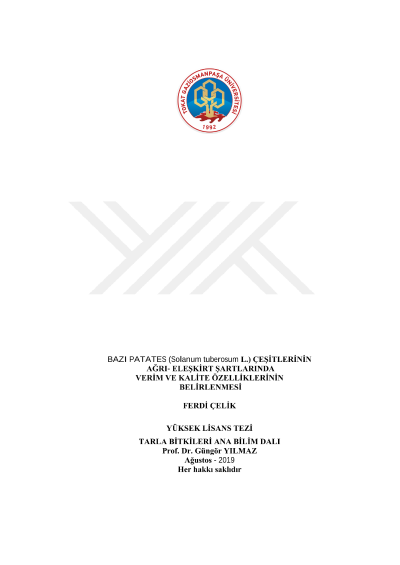 TOKAT GAZİOSMANPAŞA ÜNİVERSİTESİ
1992

BAZI PATATES (Solanum tuberosum L.) ÇEŞİTLERİNİN AĞRI- ELEŞKİRT ŞARTLARINDA VERİM VE KALİTE ÖZELLİKLERİNİN BELİRLENMESİ

FERDİ ÇELİK

YÜKSEK LİSANS TEZİ
TARLA BİTKİLERİ ANA BİLİM DALI
Prof. Dr. Güngör YILMAZ
Ağustos - 2019
Her hakkı saklıdır